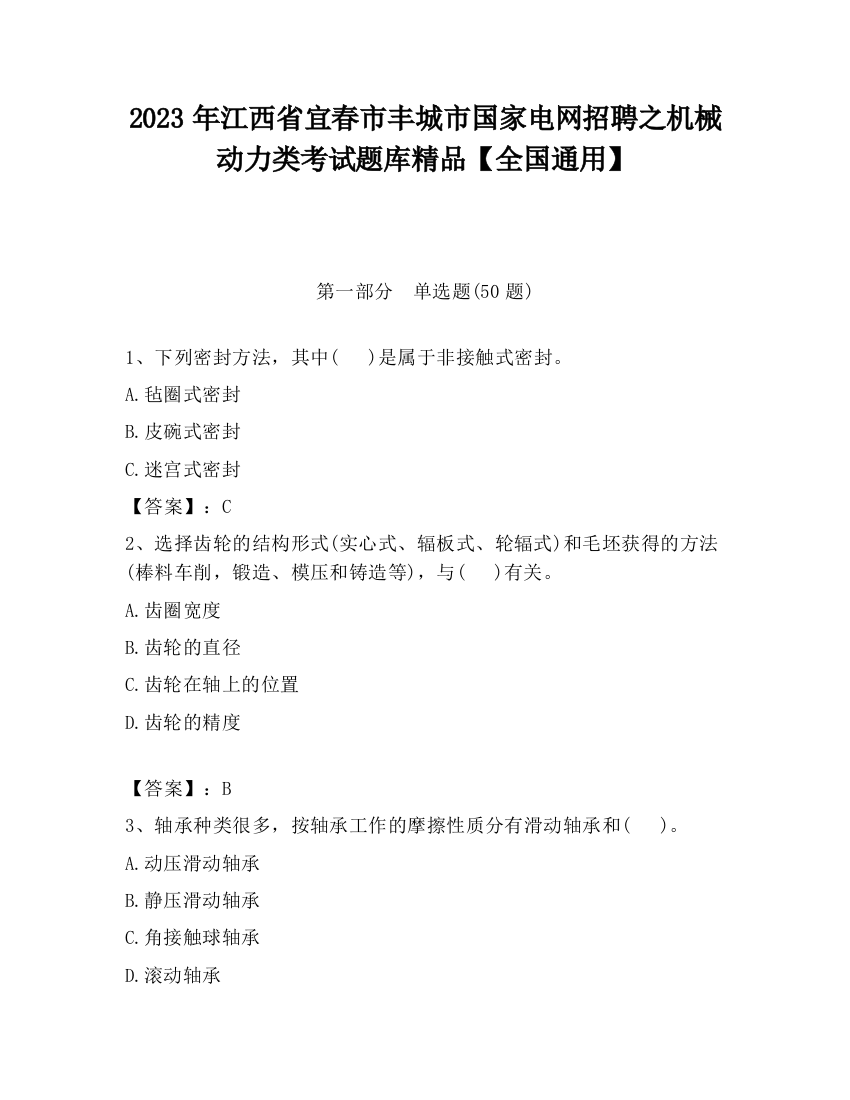 2023 年江西省宜春市丰城市国家电网招聘之机械动力类考试题库精品【全国通用】

第一部分 单选题(50 题)

1、下列密封方法，其中( )是属于非接触式密封。

A.毡圈式密封

B.皮碗式密封

C.迷宫式密封

【答案】：C

2、选择齿轮的结构形式(实心式、辐板式、轮辐式)和毛坯获得的方法(棒料车削，锻造、模压和铸造等)，与( )有关。

A.齿圈宽度

B.齿轮的直径

C.齿轮在轴上的位置

D.齿轮的精度

【答案】：B

3、轴承种类很多，按轴承工作的摩擦性质分有滑动轴承和( )。

A.动压滑动轴承

B.静压滑动轴承

C.角接触球轴承

D.滚动轴承